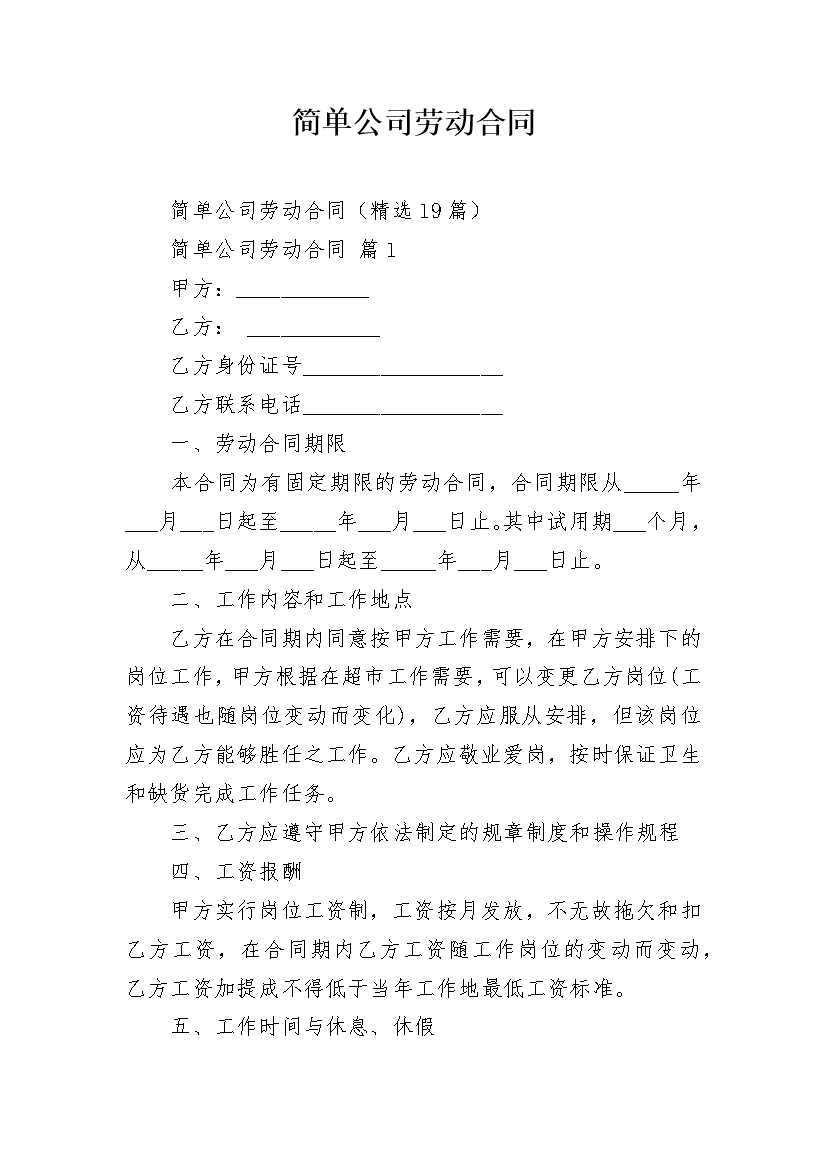 简单公司劳动合同

简单公司劳动合同（精选19篇）

简单公司劳动合同 篇1

甲方：____________

乙方：  ____________

乙方身份证号__________________

乙方联系电话__________________

一、劳动合同期限

本合同为有固定期限的劳动合同，合同期限从_____年___月___日起至_____年___月___日止。其中试用期___个月，从_____年___月___日起至_____年___月___日止。

二、工作内容和工作地点

乙方在合同期内同意按甲方工作需要，在甲方安排下的岗位工作，甲方根据在超市工作需要，可以变更乙方岗位(工资待遇也随岗位变动而变化)，乙方应服从安排，但该岗位应为乙方能够胜任之工作。乙方应敬业爱岗，按时保证卫生和缺货完成工作任务。

三、乙方应遵守甲方依法制定的规章制度和操作规程

四、工资报酬

甲方实行岗位工资制，工资按月发放，不无故拖欠和扣乙方工资，在合同期内乙方工资随工作岗位的变动而变动，乙方工资加提成不得低于当年工作地最低工资标准。

五、工作时间与休息、休假